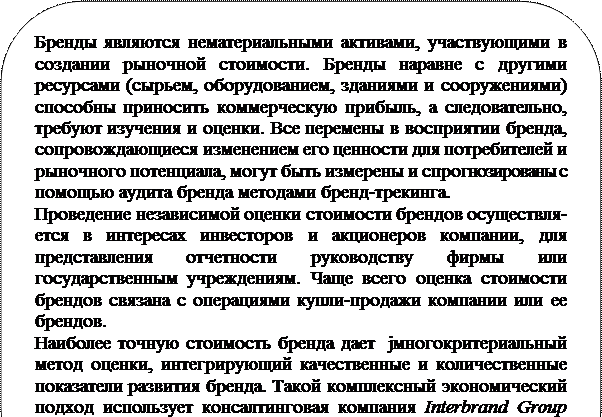 Бренды являются нематериальными активами, участвующими в создании рыночной стоимости. Бренды наравне с другими ресурсами (сырьем, оборудованием, зданиями и сооружениями) способны приносить коммерческую прибыль, а следовательно, требуют изучения и оценки. Все перемены в восприятии бренда, сопровождающиеся изменением его ценности для потребителей и рыночного потенциала, могут быть измерены и спрогнозированы с помощью аудита бренда методами бренд-трекинга.
Проведение независимой оценки стоимости брендов осуществляется в интересах инвесторов и акционеров компании, для представления отчетности руководству фирмы или государственным учреждениям. Чаще всего оценка стоимости брендов связана с операциями купли-продажи компании или ее брендов.
Наиболее точную стоимость бренда дает јмногокритериальный метод оценки, интегрирующий качественные и количественные показатели развития бренда. Такой комплексный экономический подход использует консалтинговая компания Interbrand Group